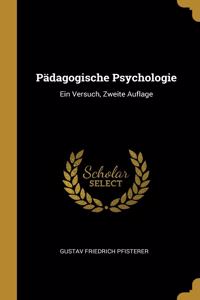 Pädagogische Psychologie

Ein Versuch, Zweite Auflage

Scholar
SELECT

GUSTAV FRIEDRICH PFISTERER